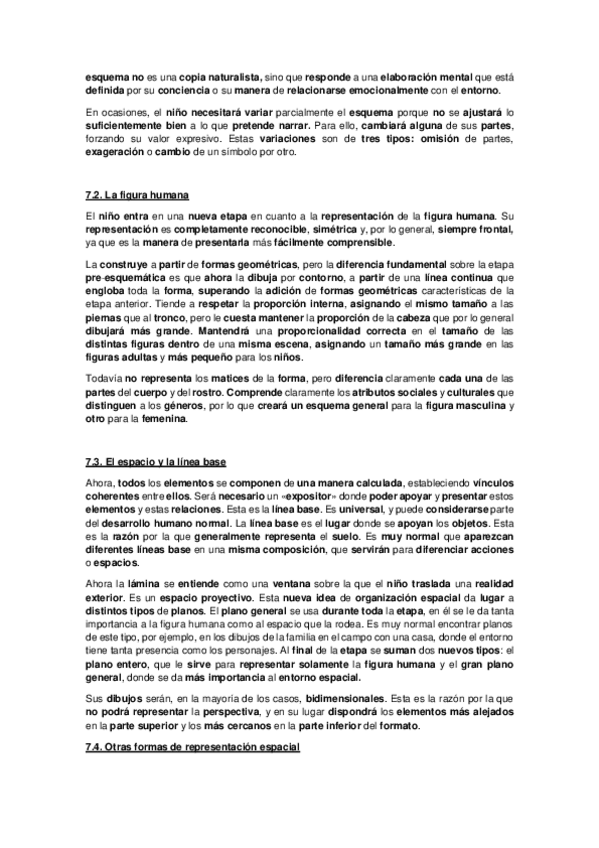 esquema no es una copia naturalista, sino que responde a una elaboración mental que está definida por su conciencia o su manera de relacionarse emocionalmente con el entorno.

En ocasiones, el niño necesitará variar parcialmente el esquema porque no se ajustará lo suficientemente bien a lo que pretende narrar. Para ello, cambiará alguna de sus partes, forzando su valor expresivo. Estas variaciones son de tres tipos: omisión de partes, exageración o cambio de un símbolo por otro.

7.2. La figura humana

El niño entra en una nueva etapa en cuanto a la representación de la figura humana. Su representación es completamente reconocible, simétrica y, por lo general, siempre frontal, ya que es la manera de presentarla más fácilmente comprensible.

La construye a partir de formas geométricas, pero la diferencia fundamental sobre la etapa pre-esquemática es que ahora la dibuja por contorno, a partir de una línea continua que engloba toda la forma, superando la adición de formas geométricas características de la etapa anterior. Tiende a respetar la proporción interna, asignando el mismo tamaño a las piernas que al tronco, pero le cuesta mantener la proporción de la cabeza que por lo general dibujará más grande. Mantendrá una proporcionalidad correcta en el tamaño de las distintas figuras dentro de una misma escena, asignando un tamaño más grande en las figuras adultas y más pequeño para los niños.

Todavía no representa los matices de la forma, pero diferencia claramente cada una de las partes del cuerpo y del rostro. Comprende claramente los atributos sociales y culturales que distinguen a los géneros, por lo que creará un esquema general para la figura masculina y otro para la femenina.

7.3. El espacio y la línea base

Ahora, todos los elementos se componen de una manera calculada, estableciendo vínculos coherentes entre ellos. Será necesario un «expositor» donde poder apoyar y presentar estos elementos y estas relaciones. Esta es la línea base. Es universal, y puede considerarse parte del desarrollo humano normal. La línea base es el lugar donde se apoyan los objetos. Esta es la razón por la que generalmente representa el suelo. Es muy normal que aparezcan diferentes líneas base en una misma composición, que servirán para diferenciar acciones o espacios.

Ahora la lámina se entiende como una ventana sobre la que el niño traslada una realidad exterior. Es un espacio proyectivo. Esta nueva idea de organización espacial da lugar a distintos tipos de planos. El plano general se usa durante toda la etapa, en él se le da tanta importancia a la figura humana como al espacio que la rodea. Es muy normal encontrar planos de este tipo, por ejemplo, en los dibujos de la familia en el campo con una casa, donde el entorno tiene tanta presencia como los personajes. Al final de la etapa se suman dos nuevos tipos: el plano entero, que le sirve para representar solamente la figura humana y el gran plano general, donde se da más importancia al entorno espacial.

Sus dibujos serán, en la mayoría de los casos, bidimensionales. Esta es la razón por la que no podrá representar la perspectiva, y en su lugar dispondrá los elementos más alejados en la parte superior y los más cercanos en la parte inferior del formato.

7.4. Otras formas de representación espacial